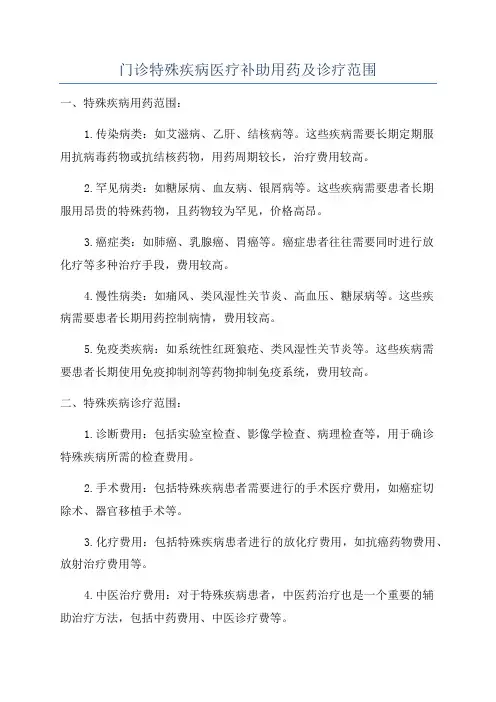 门诊特殊疾病医疗补助用药及诊疗范围

一、特殊疾病用药范围：

1.传染病类：如艾滋病、乙肝、结核病等。这些疾病需要长期定期服用抗病毒药物或抗结核药物，用药周期较长，治疗费用较高。

2.罕见病类：如糖尿病、血友病、银屑病等。这些疾病需要患者长期服用昂贵的特殊药物，且药物较为罕见，价格高昂。

3.癌症类：如肺癌、乳腺癌、胃癌等。癌症患者往往需要同时进行放化疗等多种治疗手段，费用较高。

4.慢性病类：如痛风、类风湿性关节炎、高血压、糖尿病等。这些疾病需要患者长期用药控制病情，费用较高。

5.免疫类疾病：如系统性红斑狼疮、类风湿性关节炎等。这些疾病需要患者长期使用免疫抑制剂等药物抑制免疫系统，费用较高。

二、特殊疾病诊疗范围：

1.诊断费用：包括实验室检查、影像学检查、病理检查等，用于确诊特殊疾病所需的检查费用。

2.手术费用：包括特殊疾病患者需要进行的手术医疗费用，如癌症切除术、器官移植手术等。

3.化疗费用：包括特殊疾病患者进行的放化疗费用，如抗癌药物费用、放射治疗费用等。

4.中医治疗费用：对于特殊疾病患者，中医药治疗也是一个重要的辅助治疗方法，包括中药费用、中医诊疗费等。